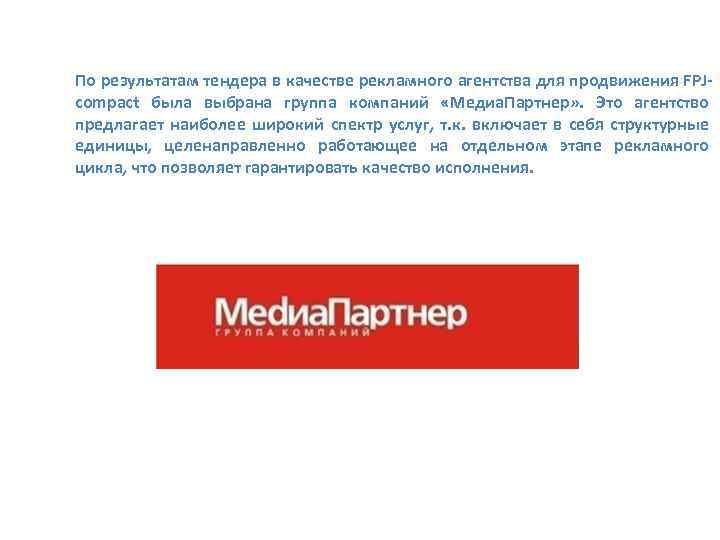 По результатам тендера в качестве рекламного агентства для продвижения FPJ-compact была выбрана группа компаний «МедиаПартнер». Это агентство предлагает наиболее широкий спектр услуг, т.к. включает в себя структурные единицы, целенаправленно работающее на отдельном этапе рекламного цикла, что позволяет гарантировать качество исполнения.

МедиаПартнер
ГРУППА КОМПАНИЙ